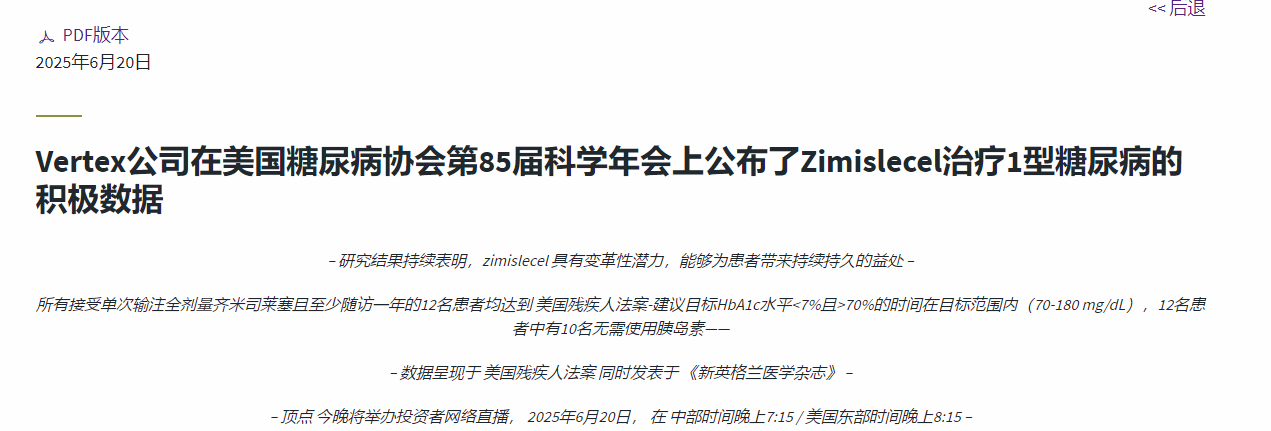 << 后退

PDF版本
2025年6月20日

Vertex公司在美国糖尿病协会第85届科学年会上公布了Zimislecel治疗1型糖尿病的积极数据

– 研究结果持续表明，zimislecel 具有变革性潜力，能够为患者带来持续持久的益处 –

所有接受单次输注全剂量齐米司莱塞且至少随访一年的12名患者均达到 美国残疾人法案-建议目标HbA1c水平<7%且>70%的时间在目标范围内（70-180 mg/dL），12名患者中有10名无需使用胰岛素——

– 数据呈现于 美国残疾人法案 同时发表于《新英格兰医学杂志》 –

– 顶点 今晚将举办投资者网络直播， 2025年6月20日， 在 中部时间晚上7:15 / 美国东部时间晚上8:15 –